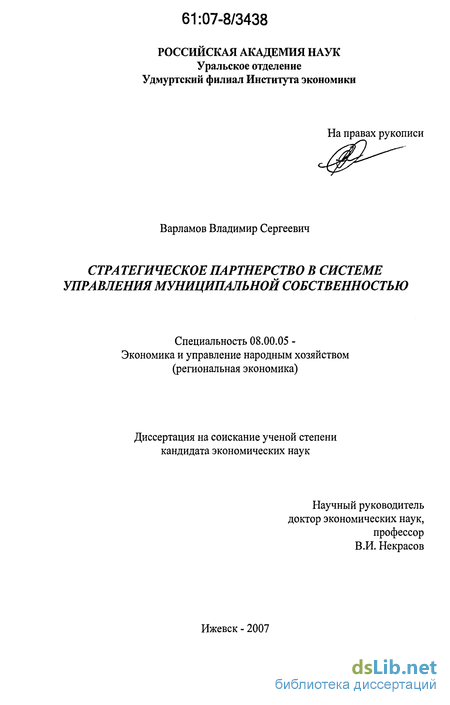 61:07-8/3438

РОССИЙСКАЯ АКАДЕМИЯ НАУК
Уральское отделение
Удмуртский филиал Института экономики

На правах рукописи

Варламов Владимир Сергеевич

СТРАТЕГИЧЕСКОЕ ПАРТНЕРСТВО В СИСТЕМЕ УПРАВЛЕНИЯ МУНИЦИПАЛЬНОЙ СОБСТВЕННОСТЬЮ

Специальность 08.00.05 -
Экономика и управление народным хозяйством
(региональная экономика)

Диссертация на соискание ученой степени
кандидата экономических наук

Научный руководитель
доктор экономических наук,
профессор
В.И. Некрасов

Ижевск - 2007

dsLib.net
библиотека диссертаций